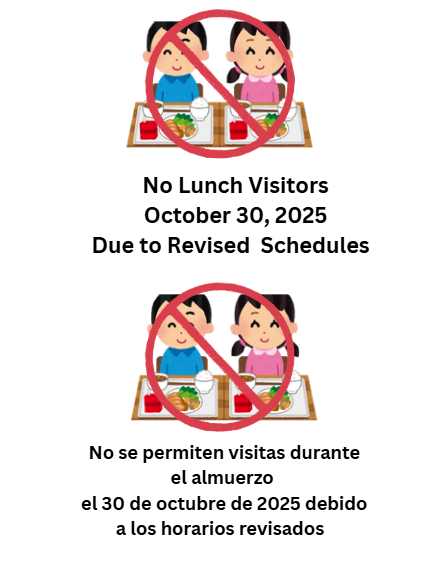 No Lunch Visitors
October 30, 2025
Due to Revised Schedules

No se permiten visitas durante
el almuerzo
el 30 de octubre de 2025 debido
a los horarios revisados